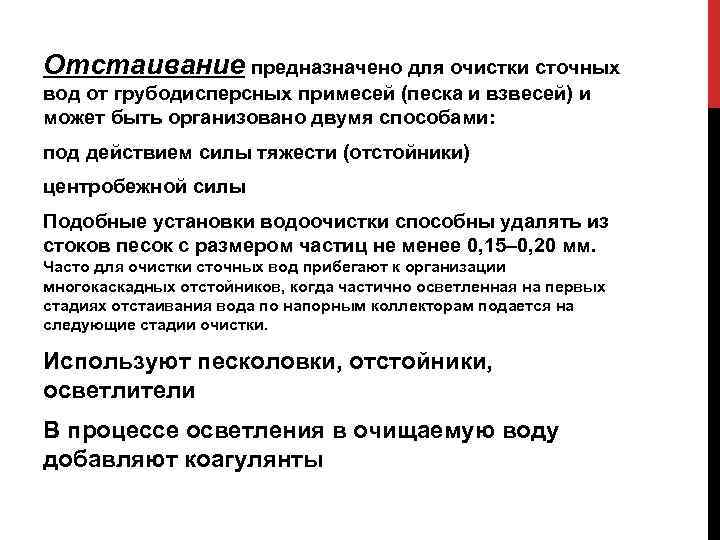 Отстаивание предназначено для очистки сточных вод от грубодисперсных примесей (песка и взвесей) и может быть организовано двумя способами:

под действием силы тяжести (отстойники)

центробежной силы

Подобные установки водоочистки способны удалять из стоков песок с размером частиц не менее 0,15–0,20 мм. Часто для очистки сточных вод прибегают к организации многокаскадных отстойников, когда частично осветленная на первых стадиях отстаивания вода по напорным коллекторам подается на следующие стадии очистки.

Используют песколовки, отстойники, осветлители

В процессе осветления в очищаемую воду добавляют коагулянты